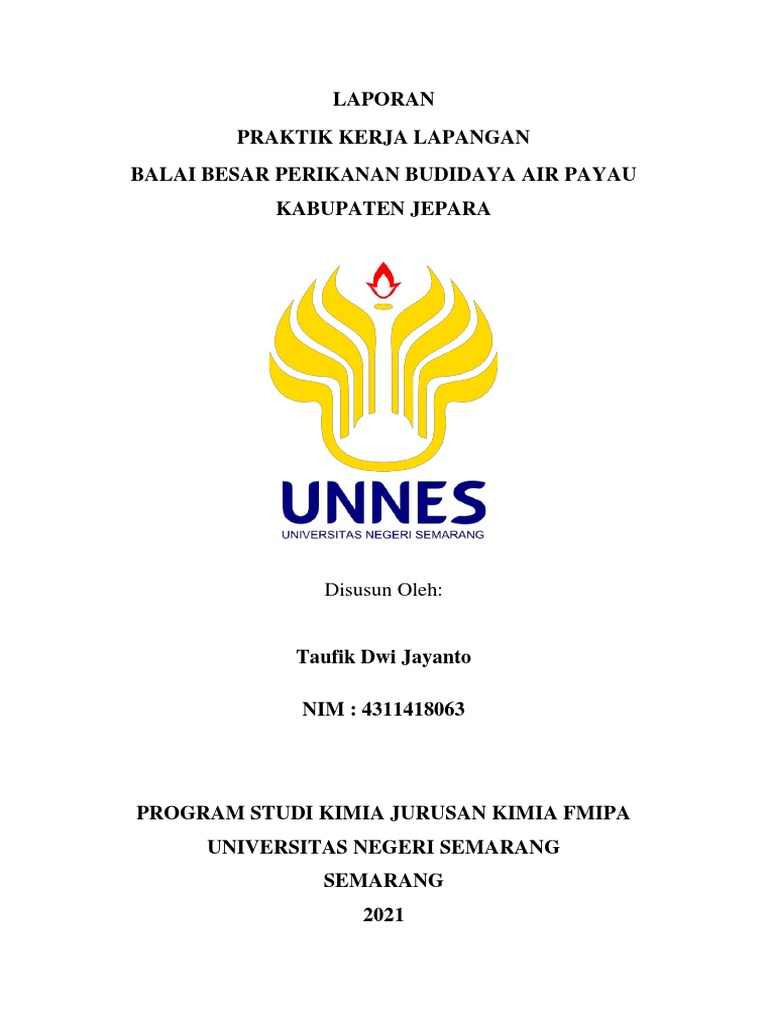 LAPORAN

PRAKTIK KERJA LAPANGAN

BALAI BESAR PERIKANAN BUDIDAYA AIR PAYAU

KABUPATEN JEPARA

UNNES

UNIVERSITAS NEGERI SEMARANG

Disusun Oleh:

Taufik Dwi Jayanto

NIM : 4311418063

PROGRAM STUDI KIMIA JURUSAN KIMIA FMIPA

UNIVERSITAS NEGERI SEMARANG

SEMARANG

2021